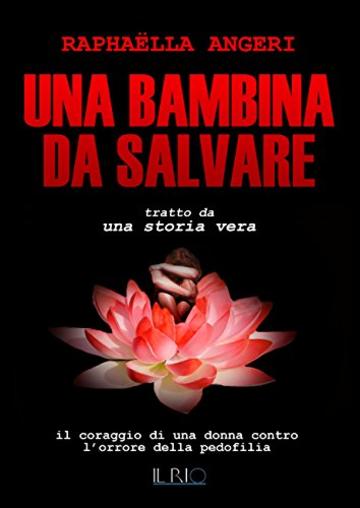 RAPHAËLLA ANGERI

UNA BAMBINA DA SALVARE

tratto da
una storia vera

il coraggio di una donna contro l'orrore della pedofilia

IL RIO